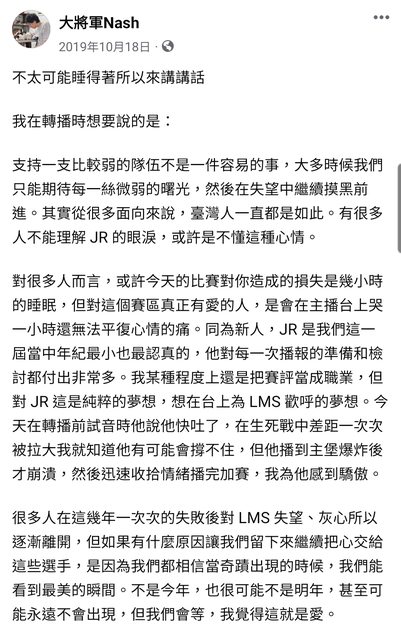 大將軍Nash
2019年10月18日 ·

不太可能睡得著所以來講講話

我在轉播時想要說的是：

支持一支比較弱的隊伍不是一件容易的事，大多時候我們只能期待每一絲微弱的曙光，然後在失望中繼續摸黑前進。其實從很多面向來說，臺灣人一直都是如此。有很多人不能理解 JR 的眼淚，或許是不懂這種心情。

對很多人而言，或許今天的比賽對你造成的損失是幾小時的睡眠，但對這個賽區真正有愛的人，是會在主播台上哭一小時還無法平復心情的痛。同為新人，JR 是我們這一屆當中年紀最小也最認真的，他對每一次播報的準備和檢討都付出非常多。我某種程度上還是把賽評當成職業，但對 JR 這是純粹的夢想，想在台上為 LMS 歡呼的夢想。今天在轉播前試音時他說他快吐了，在生死戰中差距一次次被拉大我就知道他有可能會撐不住，但他播到主堡爆炸後才崩潰，然後迅速收拾情緒播完加賽，我為他感到驕傲。

很多人在這幾年一次次的失敗後對 LMS 失望、灰心所以逐漸離開，但如果有什麼原因讓我們留下來繼續把心交給這些選手，是因為我們都相信當奇蹟出現的時候，我們能看到最美的瞬間。不是今年，也很可能不是明年，甚至可能永遠不會出現，但我們會等，我覺得這就是愛。